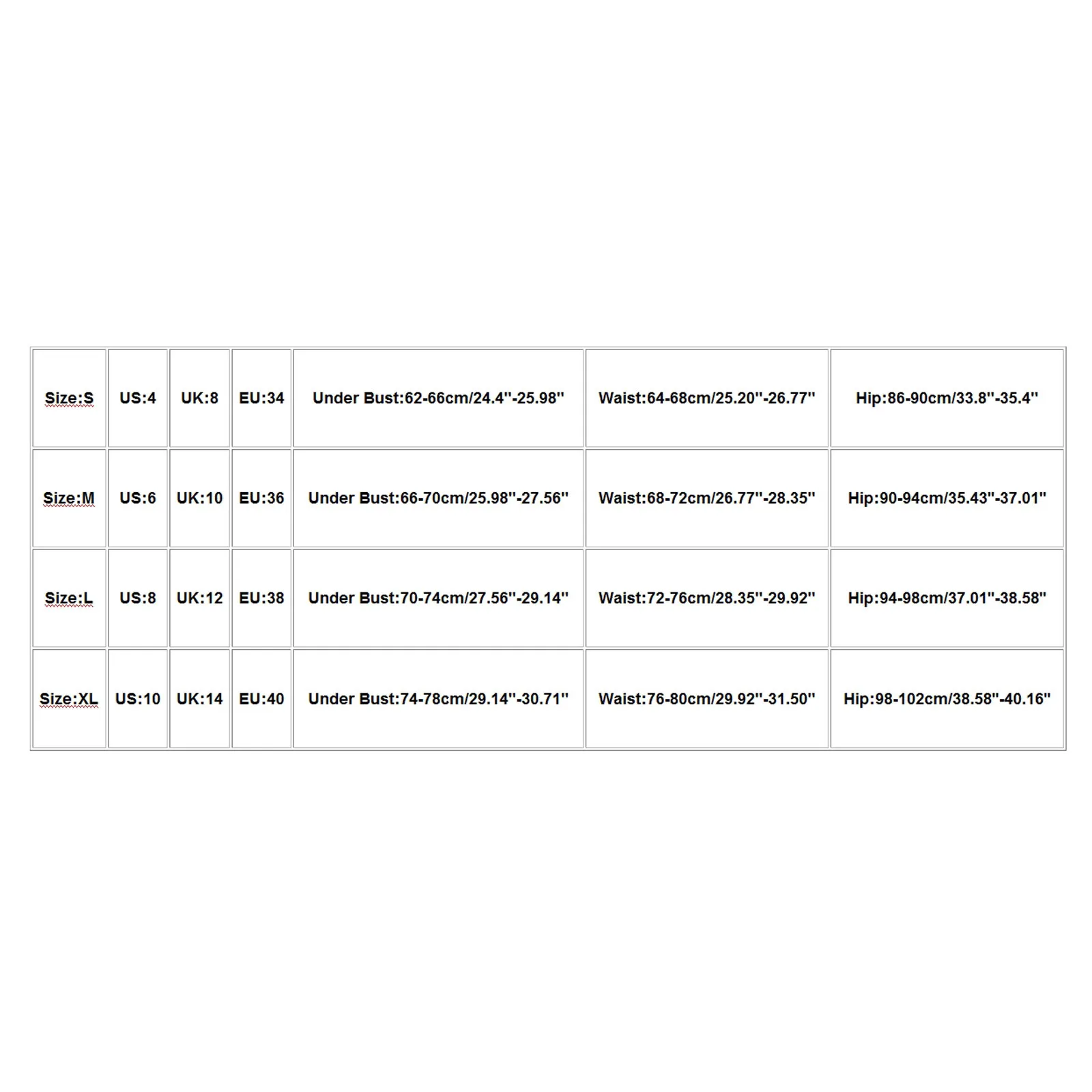 | Size:S | US:4 | UK:8 | EU:34 | Under Bust:62-66cm/24.4''-25.98'' | Waist:64-68cm/25.20''-26.77'' | Hip:86-90cm/33.8''-35.4'' |
|---|---|---|---|---|---|---|
| Size:M | US:6 | UK:10 | EU:36 | Under Bust:66-70cm/25.98''-27.56'' | Waist:68-72cm/26.77''-28.35'' | Hip:90-94cm/35.43''-37.01'' |
| Size:L | US:8 | UK:12 | EU:38 | Under Bust:70-74cm/27.56''-29.14'' | Waist:72-76cm/28.35''-29.92'' | Hip:94-98cm/37.01''-38.58'' |
| Size:XL | US:10 | UK:14 | EU:40 | Under Bust:74-78cm/29.14''-30.71'' | Waist:76-80cm/29.92''-31.50'' | Hip:98-102cm/38.58''-40.16'' |